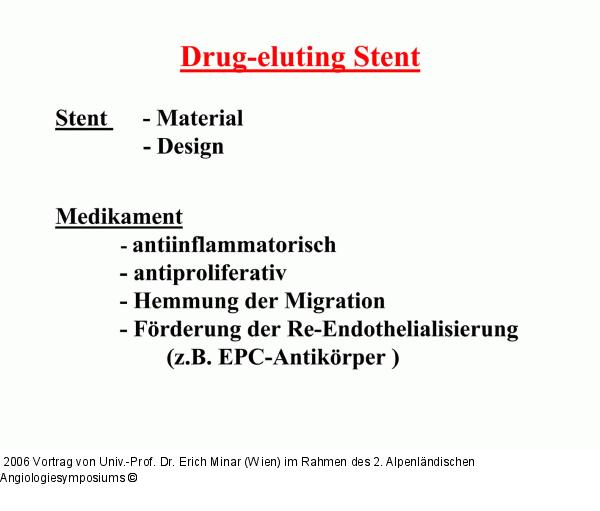 Drug-eluting Stent

Stent - Material
- Design

Medikament
- antiinflammatorisch
- antiproliferativ
- Hemmung der Migration
- Förderung der Re-Endothelialisierung
(z.B. EPC-Antikörper )

2006 Vortrag von Univ.-Prof. Dr. Erich Minar (Wien) im Rahmen des 2. Alpenländischen Angiologiesymposiums ©